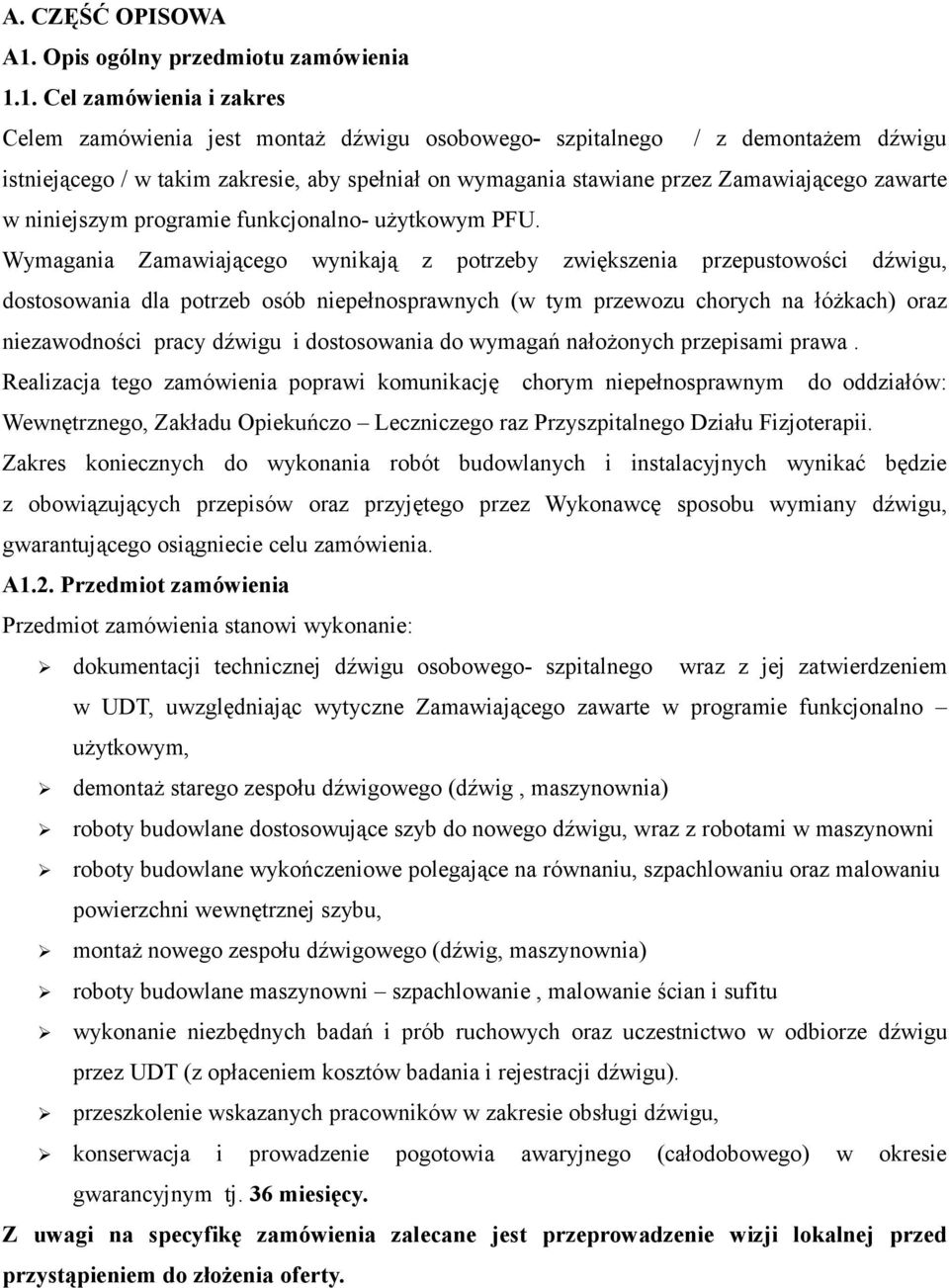 A. CZĘŚĆ OPISOWA

A1. Opis ogólny przedmiotu zamówienia

1.1. Cel zamówienia i zakres

Celem zamówienia jest montaż dźwigu osobowego- szpitalnego / z demontażem dźwigu istniejącego / w takim zakresie, aby spełniał on wymagania stawiane przez Zamawiającego zawarte w niniejszym programie funkcjonalno- użytkowym PFU.

Wymagania Zamawiającego wynikają z potrzeby zwiększenia przepustowości dźwigu, dostosowania dla potrzeb osób niepełnosprawnych (w tym przewozu chorych na łóżkach) oraz niezawodności pracy dźwigu i dostosowania do wymagań nałożonych przepisami prawa .

Realizacja tego zamówienia poprawi komunikację chorym niepełnosprawnym do oddziałów: Wewnętrznego, Zakładu Opiekuńczo – Leczniczego raz Przyszpitalnego Działu Fizjoterapii.

Zakres koniecznych do wykonania robót budowlanych i instalacyjnych wynikać będzie z obowiązujących przepisów oraz przyjętego przez Wykonawcę sposobu wymiany dźwigu, gwarantującego osiągniecie celu zamówienia.

A1.2. Przedmiot zamówienia

Przedmiot zamówienia stanowi wykonanie:

➢ dokumentacji technicznej dźwigu osobowego- szpitalnego wraz z jej zatwierdzeniem w UDT, uwzględniając wytyczne Zamawiającego zawarte w programie funkcjonalno – użytkowym,

➢ demontaż starego zespołu dźwigowego (dźwig , maszynownia)

➢ roboty budowlane dostosowujące szyb do nowego dźwigu, wraz z robotami w maszynowni

➢ roboty budowlane wykończeniowe polegające na równaniu, szpachlowaniu oraz malowaniu powierzchni wewnętrznej szybu,

➢ montaż nowego zespołu dźwigowego (dźwig, maszynownia)

➢ roboty budowlane maszynowni – szpachlowanie , malowanie ścian i sufitu

➢ wykonanie niezbędnych badań i prób ruchowych oraz uczestnictwo w odbiorze dźwigu przez UDT (z opłaceniem kosztów badania i rejestracji dźwigu).

➢ przeszkolenie wskazanych pracowników w zakresie obsługi dźwigu,

➢ konserwacja i prowadzenie pogotowia awaryjnego (całodobowego) w okresie gwarancyjnym tj. 36 miesięcy.

Z uwagi na specyfikę zamówienia zalecane jest przeprowadzenie wizji lokalnej przed przystąpieniem do złożenia oferty.